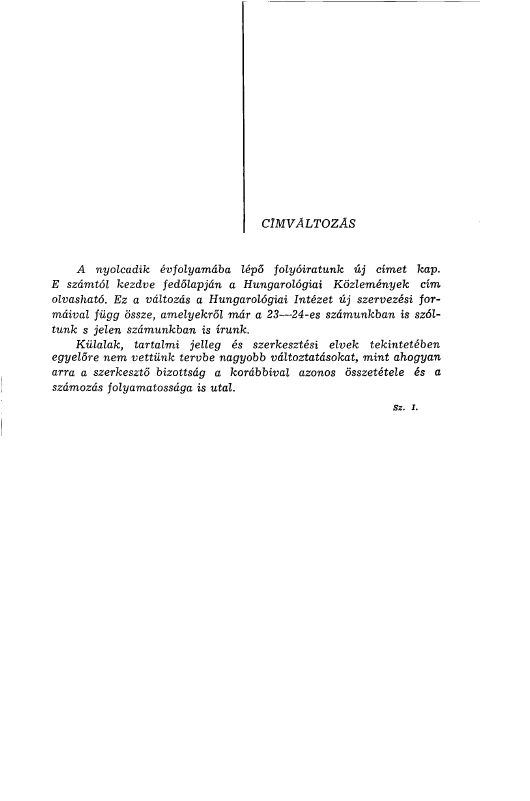 CÍMVÁLTOZÁS

A nyolcadik évfolyamába lépő folyóiratunk új címet kap. E számtól kezdve fedőlapján a Hungarológiai Közlemények cím olvasható. Ez a változás a Hungarológiai Intézet új szervezési formáival függ össze, amelyekről már a 23—24-es számunkban is szóltunk s jelen számunkban is írunk.

Külalak, tartalmi jelleg és szerkesztési elvek tekintetében egyelőre nem vettünk tervbe nagyobb változtatásokat, mint ahogyan arra a szerkesztő bizottság a korábbival azonos összetétele és a számozás folyamatossága is utal.

Sz. I.